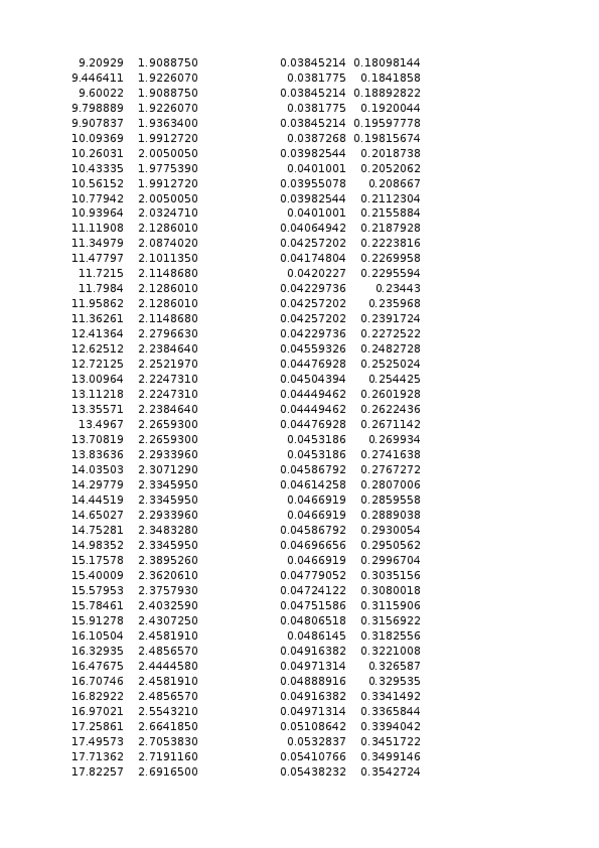 | | | | |
|---|---|---|---|
| 9.20929 | 1.9088750 | 0.03845214 | 0.18098144 |
| 9.446411 | 1.9226070 | 0.0381775 | 0.1841858 |
| 9.60022 | 1.9088750 | 0.03845214 | 0.18892822 |
| 9.798889 | 1.9226070 | 0.0381775 | 0.1920044 |
| 9.907837 | 1.9363400 | 0.03845214 | 0.19597778 |
| 10.09369 | 1.9912720 | 0.0387268 | 0.19815674 |
| 10.26031 | 2.0050050 | 0.03982544 | 0.2018738 |
| 10.43335 | 1.9775390 | 0.0401001 | 0.2052062 |
| 10.56152 | 1.9912720 | 0.03955078 | 0.208667 |
| 10.77942 | 2.0050050 | 0.03982544 | 0.2112304 |
| 10.93964 | 2.0324710 | 0.0401001 | 0.2155884 |
| 11.11908 | 2.1286010 | 0.04064942 | 0.2187928 |
| 11.34979 | 2.0874020 | 0.04257202 | 0.2223816 |
| 11.47797 | 2.1011350 | 0.04174804 | 0.2269958 |
| 11.7215 | 2.1148680 | 0.0420227 | 0.2295594 |
| 11.7984 | 2.1286010 | 0.04229736 | 0.23443 |
| 11.95862 | 2.1286010 | 0.04257202 | 0.235968 |
| 11.36261 | 2.1148680 | 0.04257202 | 0.2391724 |
| 12.41364 | 2.2796630 | 0.04229736 | 0.2272522 |
| 12.62512 | 2.2384640 | 0.04559326 | 0.2482728 |
| 12.72125 | 2.2521970 | 0.04476928 | 0.2525024 |
| 13.00964 | 2.2247310 | 0.04504394 | 0.254425 |
| 13.11218 | 2.2247310 | 0.04449462 | 0.2601928 |
| 13.35571 | 2.2384640 | 0.04449462 | 0.2622436 |
| 13.4967 | 2.2659300 | 0.04476928 | 0.2671142 |
| 13.70819 | 2.2659300 | 0.0453186 | 0.269934 |
| 13.83636 | 2.2933960 | 0.0453186 | 0.2741638 |
| 14.03503 | 2.3071290 | 0.04586792 | 0.2767272 |
| 14.29779 | 2.3345950 | 0.04614258 | 0.2807006 |
| 14.44519 | 2.3345950 | 0.0466919 | 0.2859558 |
| 14.65027 | 2.2933960 | 0.0466919 | 0.2889038 |
| 14.75281 | 2.3483280 | 0.04586792 | 0.2930054 |
| 14.98352 | 2.3345950 | 0.04696656 | 0.2950562 |
| 15.17578 | 2.3895260 | 0.0466919 | 0.2996704 |
| 15.40009 | 2.3620610 | 0.04779052 | 0.3035156 |
| 15.57953 | 2.3757930 | 0.04724122 | 0.3080018 |
| 15.78461 | 2.4032590 | 0.04751586 | 0.3115906 |
| 15.91278 | 2.4307250 | 0.04806518 | 0.3156922 |
| 16.10504 | 2.4581910 | 0.0486145 | 0.3182556 |
| 16.32935 | 2.4856570 | 0.04916382 | 0.3221008 |
| 16.47675 | 2.4444580 | 0.04971314 | 0.326587 |
| 16.70746 | 2.4581910 | 0.04888916 | 0.329535 |
| 16.82922 | 2.4856570 | 0.04916382 | 0.3341492 |
| 16.97021 | 2.5543210 | 0.04971314 | 0.3365844 |
| 17.25861 | 2.6641850 | 0.05108642 | 0.3394042 |
| 17.49573 | 2.7053830 | 0.0532837 | 0.3451722 |
| 17.71362 | 2.7191160 | 0.05410766 | 0.3499146 |
| 17.82257 | 2.6916500 | 0.05438232 | 0.3542724 |